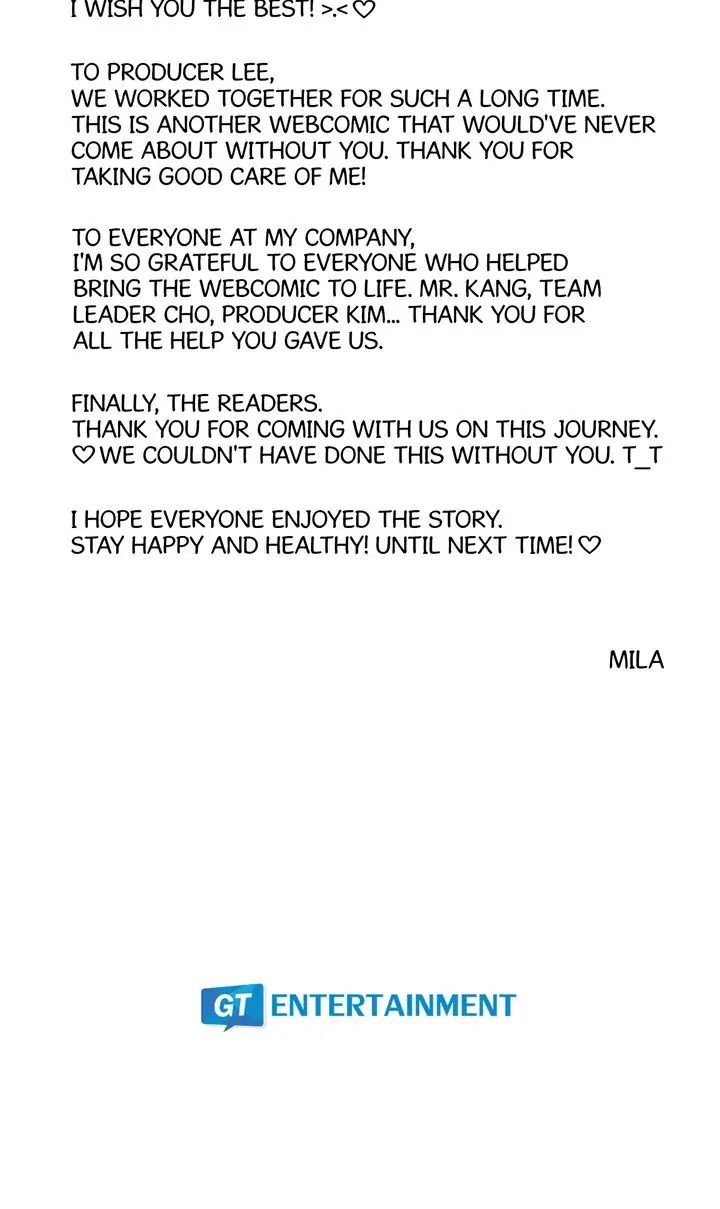 I WISH YOU THE BEST! >.< ♡

TO PRODUCER LEE,
WE WORKED TOGETHER FOR SUCH A LONG TIME. THIS IS ANOTHER WEBCOMIC THAT WOULD'VE NEVER COME ABOUT WITHOUT YOU. THANK YOU FOR TAKING GOOD CARE OF ME!

TO EVERYONE AT MY COMPANY,
I'M SO GRATEFUL TO EVERYONE WHO HELPED BRING THE WEBCOMIC TO LIFE. MR. KANG, TEAM LEADER CHO, PRODUCER KIM... THANK YOU FOR ALL THE HELP YOU GAVE US.

FINALLY, THE READERS.
THANK YOU FOR COMING WITH US ON THIS JOURNEY. ♡ WE COULDN'T HAVE DONE THIS WITHOUT YOU. T_T

I HOPE EVERYONE ENJOYED THE STORY.
STAY HAPPY AND HEALTHY! UNTIL NEXT TIME! ♡

MILA

GT ENTERTAINMENT